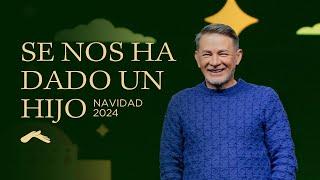 SE NOS HA DADO UN HIJO NAVIDAD 2024